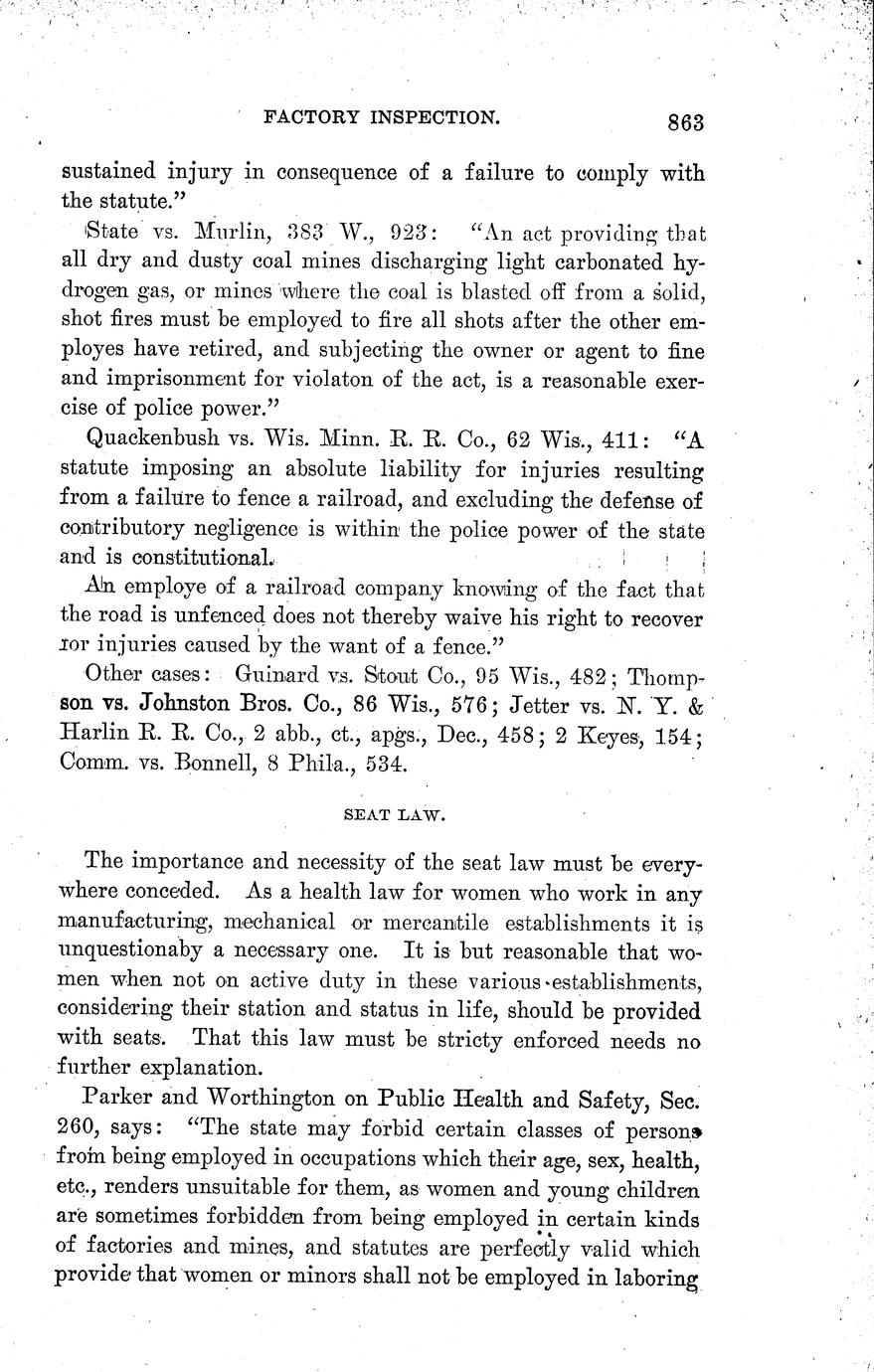 FACTORY INSPECTION. 863

sustained injury in consequence of a failure to comply with the statute."

State vs. Murlin, 383 W., 923: "An act providing that all dry and dusty coal mines discharging light carbonated hydrogen gas, or mines where the coal is blasted off from a solid, shot fires must be employed to fire all shots after the other employes have retired, and subjecting the owner or agent to fine and imprisonment for violaton of the act, is a reasonable exercise of police power."

Quackenbush vs. Wis. Minn. R. R. Co., 62 Wis., 411: "A statute imposing an absolute liability for injuries resulting from a failure to fence a railroad, and excluding the defense of contributory negligence is within the police power of the state and is constitutional.

An employe of a railroad company knowing of the fact that the road is unfenced does not thereby waive his right to recover for injuries caused by the want of a fence."

Other cases: Guinard vs. Stout Co., 95 Wis., 482; Thompson vs. Johnston Bros. Co., 86 Wis., 576; Jetter vs. N. Y. & Harlin R. R. Co., 2 abb., ct., apgs., Dec., 458; 2 Keyes, 154; Comm. vs. Bonnell, 8 Phila., 534.

SEAT LAW.

The importance and necessity of the seat law must be everywhere conceded. As a health law for women who work in any manufacturing, mechanical or mercantile establishments it is unquestionaby a necessary one. It is but reasonable that women when not on active duty in these various establishments, considering their station and status in life, should be provided with seats. That this law must be stricty enforced needs no further explanation.

Parker and Worthington on Public Health and Safety, Sec. 260, says: "The state may forbid certain classes of persons from being employed in occupations which their age, sex, health, etc., renders unsuitable for them, as women and young children are sometimes forbidden from being employed in certain kinds of factories and mines, and statutes are perfectly valid which provide that women or minors shall not be employed in laboring